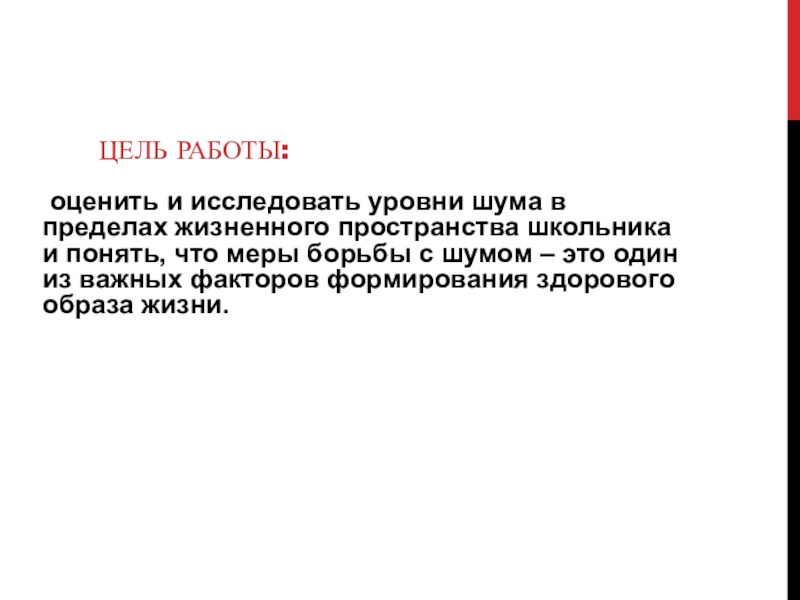 ЦЕЛЬ РАБОТЫ:

оценить и исследовать уровни шума в пределах жизненного пространства школьника и понять, что меры борьбы с шумом – это один из важных факторов формирования здорового образа жизни.